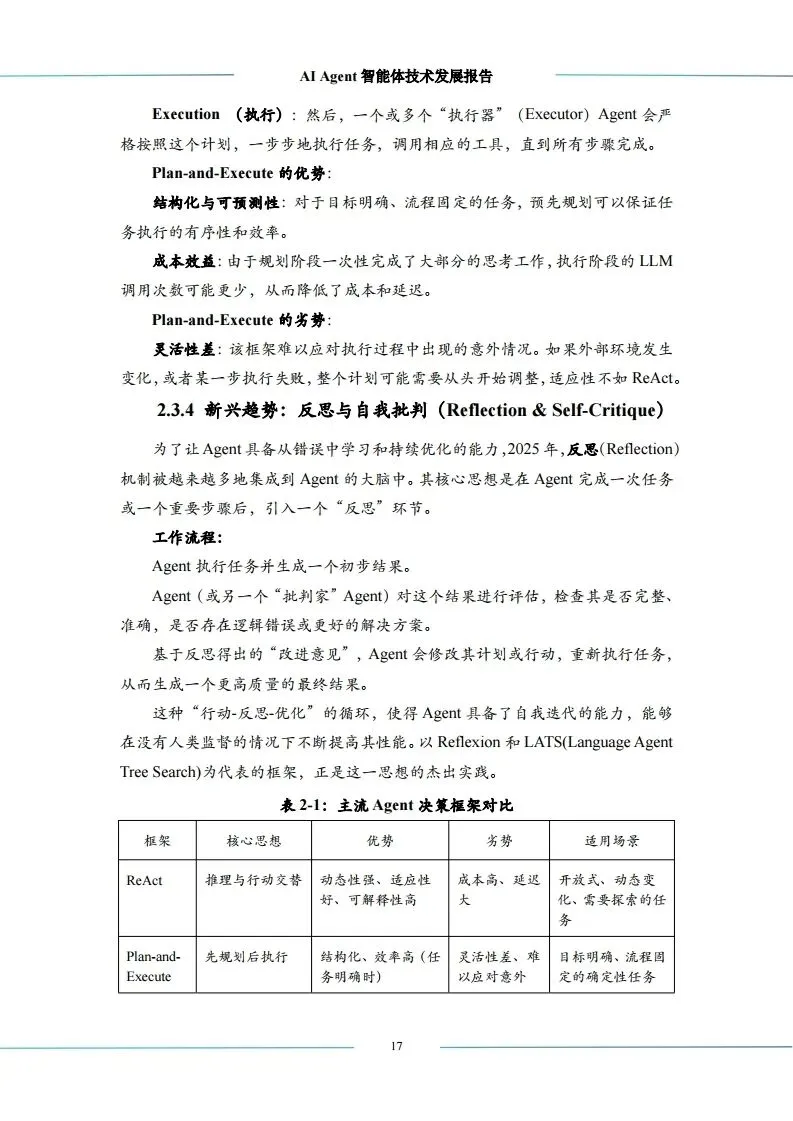 AI Agent 智能体技术发展报告

Execution （执行）：然后，一个或多个“执行器”（Executor）Agent 会严格按照这个计划，一步步地执行任务，调用相应的工具，直到所有步骤完成。

Plan-and-Execute 的优势：

结构化与可预测性：对于目标明确、流程固定的任务，预先规划可以保证任务执行的有序性和效率。

成本效益：由于规划阶段一次性完成了大部分的思考工作，执行阶段的 LLM 调用次数可能更少，从而降低了成本和延迟。

Plan-and-Execute 的劣势：

灵活性差：该框架难以应对执行过程中出现的意外情况。如果外部环境发生变化，或者某一步执行失败，整个计划可能需要从头开始调整，适应性不如 ReAct。

2.3.4 新兴趋势：反思与自我批判（Reflection & Self-Critique）

为了让 Agent 具备从错误中学习和持续优化的能力，2025 年，反思(Reflection)机制被越来越多地集成到 Agent 的大脑中。其核心思想是在 Agent 完成一次任务或一个重要步骤后，引入一个“反思”环节。

工作流程：

Agent 执行任务并生成一个初步结果。

Agent（或另一个“批判家”Agent）对这个结果进行评估，检查其是否完整、准确，是否存在逻辑错误或更好的解决方案。

基于反思得出的“改进意见”，Agent 会修改其计划或行动，重新执行任务，从而生成一个更高质量的最终结果。

这种“行动-反思-优化”的循环，使得 Agent 具备了自我迭代的能力，能够在没有人类监督的情况下不断提高其性能。以 Reflexion 和 LATS(Language Agent Tree Search)为代表的框架，正是这一思想的杰出实践。

表 2-1：主流 Agent 决策框架对比

| 框架 | 核心思想 | 优势 | 劣势 | 适用场景 |
|---|---|---|---|---|
| ReAct | 推理与行动交替 | 动态性强、适应性好、可解释性高 | 成本高、延迟大 | 开放式、动态变化、需要探索的任务 |
| Plan-and-Execute | 先规划后执行 | 结构化、效率高（任务明确时） | 灵活性差、难以应对意外 | 目标明确、流程固定的确定性任务 |

17